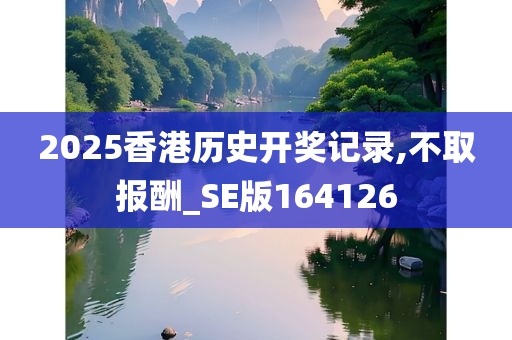 2025香港历史开奖记录,不取报酬_SE版164126